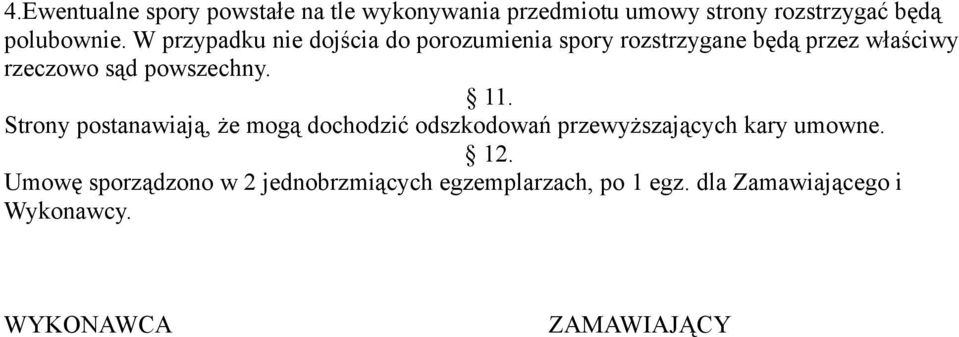 4.Ewentualne spory powstałe na tle wykonywania przedmiotu umowy strony rozstrzygać będą polubownie. W przypadku nie dojścia do porozumienia spory rozstrzygane będą przez właściwy rzeczowo sąd powszechny.

§ 11.

Strony postanawiają, że mogą dochodzić odszkodowań przewyższających kary umowne.

§ 12.

Umowę sporządzono w 2 jednobrzmiących egzemplarzach, po 1 egz. dla Zamawiającego i Wykonawcy.

WYKONAWCA ZAMAWIAJĄCY